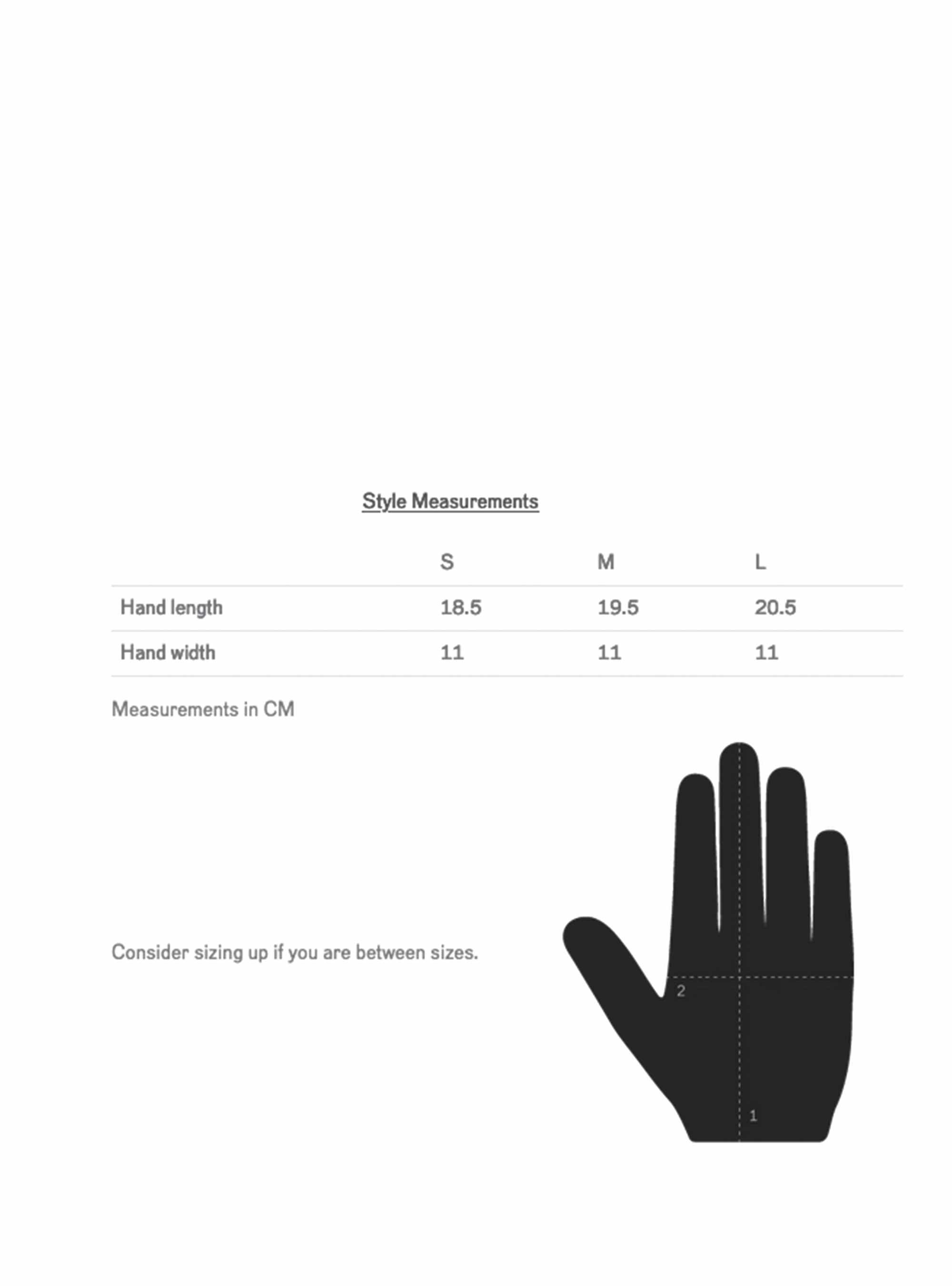 Style Measurements

| | S | M | L |
|---|---|---|---|
| Hand length | 18.5 | 19.5 | 20.5 |
| Hand width | 11 | 11 | 11 |

Measurements in CM

Consider sizing up if you are between sizes.

2

1